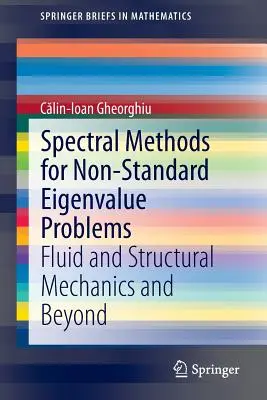 SPRINGER BRIEFS IN MATHEMATICS

Călin-Ioan Gheorghiu

Spectral Methods for Non-Standard Eigenvalue Problems

Fluid and Structural Mechanics and Beyond

Springer